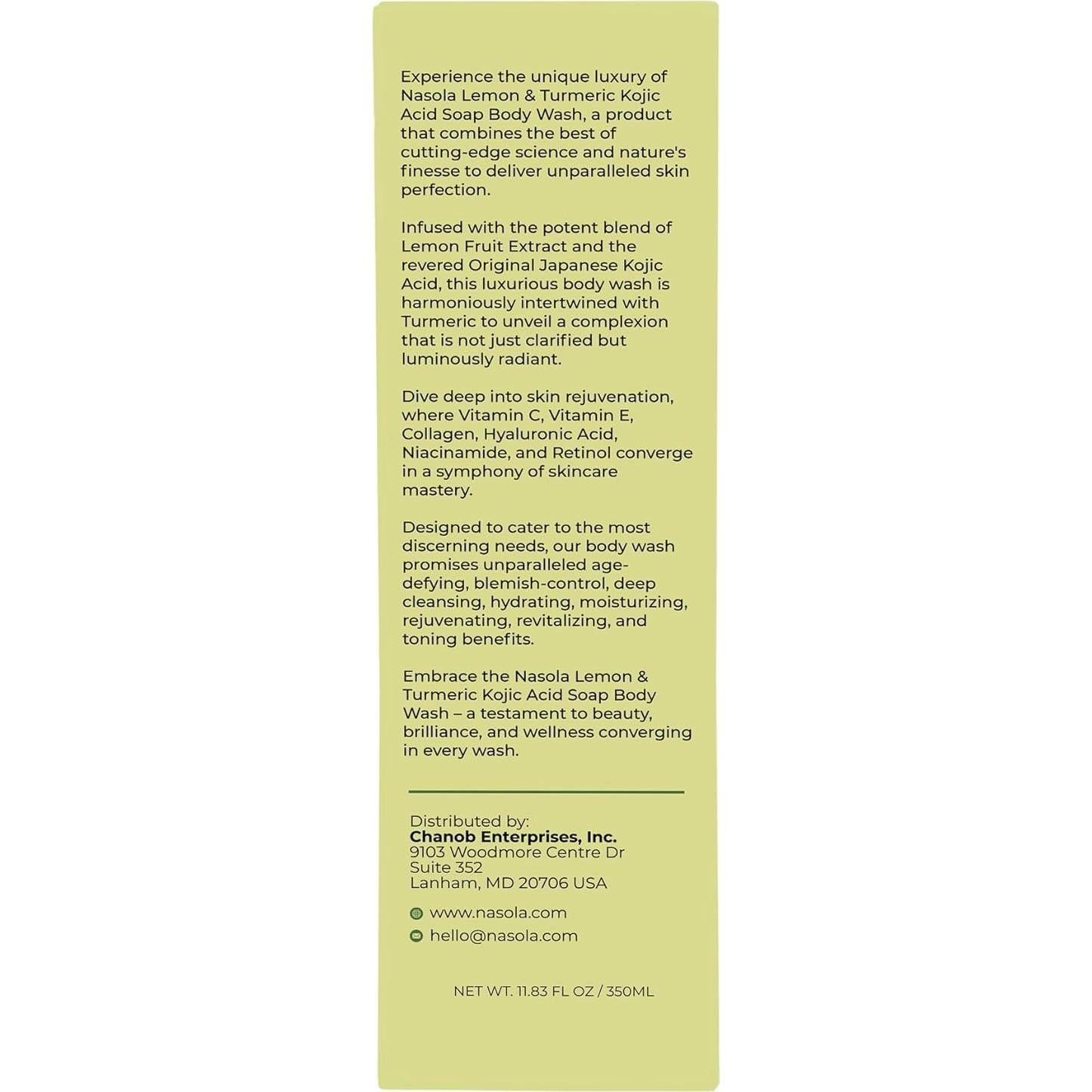 Experience the unique luxury of Nasola Lemon & Turmeric Kojic Acid Soap Body Wash, a product that combines the best of cutting-edge science and nature's finesse to deliver unparalleled skin perfection.

Infused with the potent blend of Lemon Fruit Extract and the revered Original Japanese Kojic Acid, this luxurious body wash is harmoniously intertwined with Turmeric to unveil a complexion that is not just clarified but luminously radiant.

Dive deep into skin rejuvenation, where Vitamin C, Vitamin E, Collagen, Hyaluronic Acid, Niacinamide, and Retinol converge in a symphony of skincare mastery.

Designed to cater to the most discerning needs, our body wash promises unparalleled age-defying, blemish-control, deep cleansing, hydrating, moisturizing, rejuvenating, revitalizing, and toning benefits.

Embrace the Nasola Lemon & Turmeric Kojic Acid Soap Body Wash – a testament to beauty, brilliance, and wellness converging in every wash.

Distributed by:
Chanob Enterprises, Inc.
9103 Woodmore Centre Dr
Suite 352
Lanham, MD 20706 USA

www.nasola.com
hello@nasola.com

NET WT. 11.83 FL OZ / 350ML